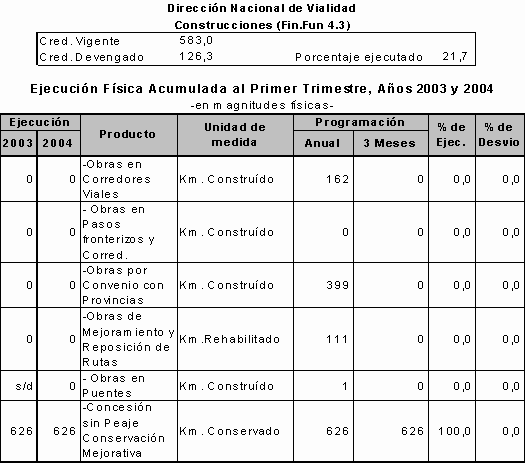 Dirección Nacional de Vialidad

Construcciones (Fin.Fun 4.3)

| Cred. Vigente | 583,0 | | |
|---|---|---|---|
| Cred. Devengado | 126,3 | Porcentaje ejecutado | 21,7 |

Ejecución Física Acumulada al Primer Trimestre, Años 2003 y 2004

-en magnitudes físicas-

| Ejecución 2003 | Ejecución 2004 | Producto | Unidad de medida | Programación Anual | Programación 3 Meses | % de Ejec. | % de Desvio |
|---|---|---|---|---|---|---|---|
| 0 | 0 | -Obras en Corredores Viales | Km. Construído | 162 | 0 | 0,0 | 0,0 |
| 0 | 0 | - Obras en Pasos fronterizos y Corred. | Km. Construído | 0 | 0 | 0,0 | 0,0 |
| 0 | 0 | -Obras por Convenio con Provincias | Km. Construído | 399 | 0 | 0,0 | 0,0 |
| 0 | 0 | -Obras de Mejoramiento y Reposición de Rutas | Km.Rehabilitado | 111 | 0 | 0,0 | 0,0 |
| s/d | 0 | - Obras en Puentes | Km. Construído | 1 | 0 | 0,0 | 0,0 |
| 626 | 626 | -Concesión sin Peaje Conservación Mejorativa | Km. Conservado | 626 | 626 | 100,0 | 0,0 |